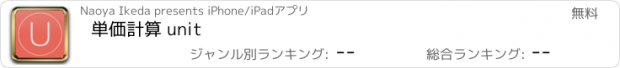 U

Naoya Ikeda presents iPhone/iPadアプリ

無料

単価計算 unit

ジャンル別ランキング: --

総合ランキング: --